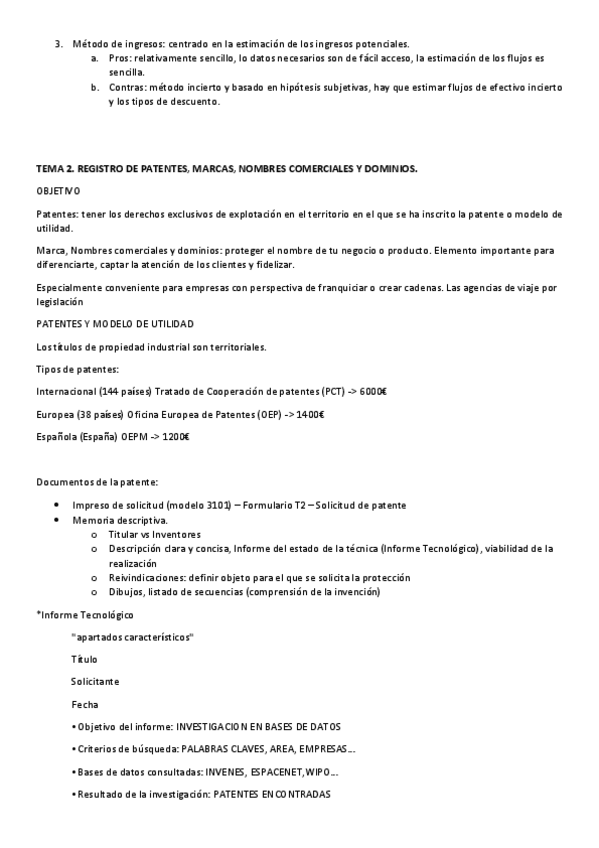 3. Método de ingresos: centrado en la estimación de los ingresos potenciales.
a. Pros: relativamente sencillo, lo datos necesarios son de fácil acceso, la estimación de los flujos es sencilla.
b. Contras: método incierto y basado en hipótesis subjetivas, hay que estimar flujos de efectivo incierto y los tipos de descuento.

TEMA 2. REGISTRO DE PATENTES, MARCAS, NOMBRES COMERCIALES Y DOMINIOS.

OBJETIVO

Patentes: tener los derechos exclusivos de explotación en el territorio en el que se ha inscrito la patente o modelo de utilidad.

Marca, Nombres comerciales y dominios: proteger el nombre de tu negocio o producto. Elemento importante para diferenciarte, captar la atención de los clientes y fidelizar.

Especialmente conveniente para empresas con perspectiva de franquiciar o crear cadenas. Las agencias de viaje por legislación

PATENTES Y MODELO DE UTILIDAD

Los títulos de propiedad industrial son territoriales.

Tipos de patentes:

Internacional (144 países) Tratado de Cooperación de patentes (PCT) -> 6000€

Europea (38 países) Oficina Europea de Patentes (OEP) -> 1400€

Española (España) OEPM -> 1200€

Documentos de la patente:

• Impreso de solicitud (modelo 3101) – Formulario T2 – Solicitud de patente
• Memoria descriptiva.
o Titular vs Inventores
o Descripción clara y concisa, Informe del estado de la técnica (Informe Tecnológico), viabilidad de la realización
o Reivindicaciones: definir objeto para el que se solicita la protección
o Dibujos, listado de secuencias (comprensión de la invención)

*Informe Tecnológico

"apartados característicos"

Título

Solicitante

Fecha

• Objetivo del informe: INVESTIGACION EN BASES DE DATOS

• Criterios de búsqueda: PALABRAS CLAVES, AREA, EMPRESAS...

• Bases de datos consultadas: INVENES, ESPACENET,WIPO...

• Resultado de la investigación: PATENTES ENCONTRADAS